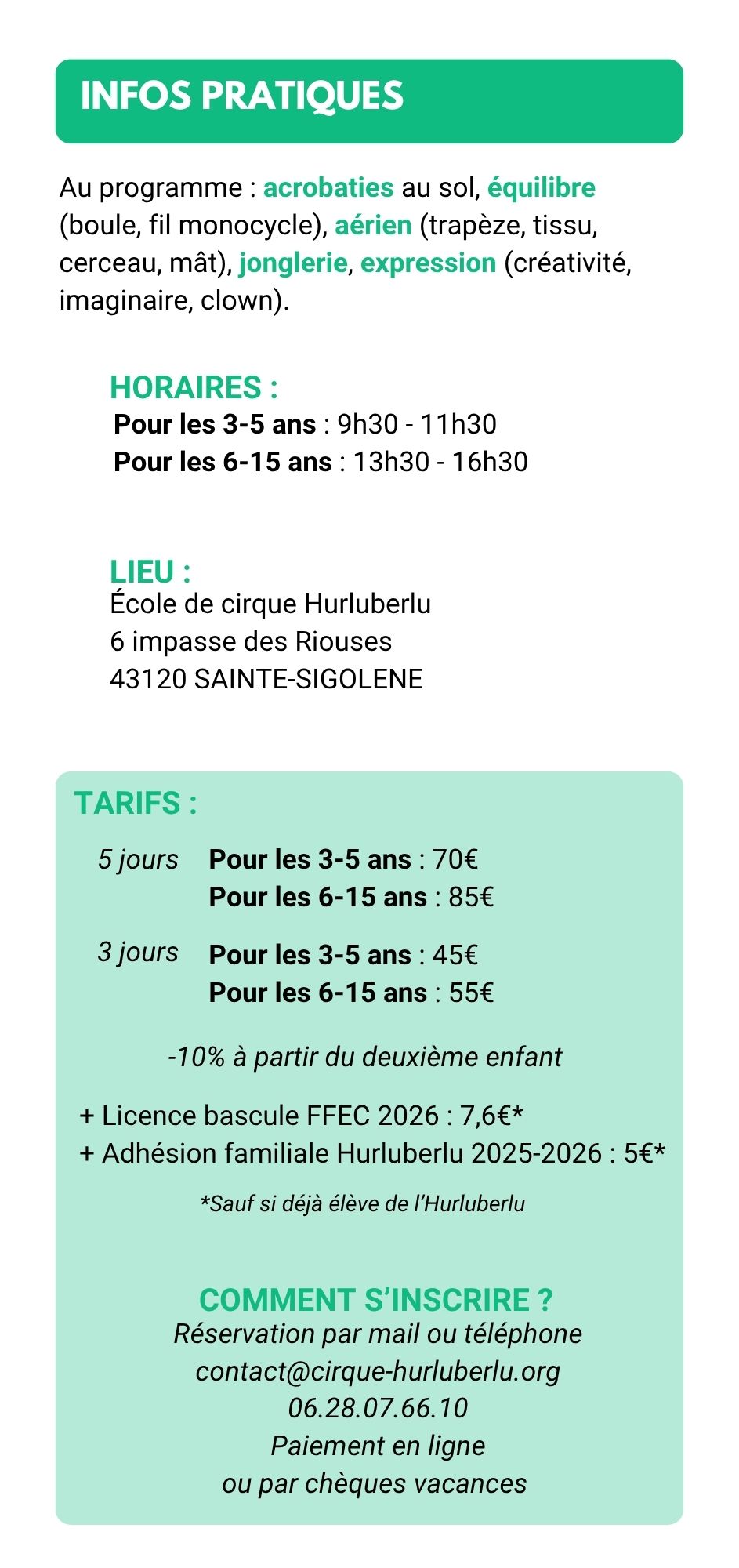 INFOS PRATIQUES

Au programme : acrobaties au sol, équilibre (boule, fil monocycle), aérien (trapèze, tissu, cerceau, mât), jonglerie, expression (créativité, imaginaire, clown).

HORAIRES :
Pour les 3-5 ans : 9h30 - 11h30
Pour les 6-15 ans : 13h30 - 16h30

LIEU :
École de cirque Hurluberlu
6 impasse des Riouses
43120 SAINTE-SIGOLENE

TARIFS :

5 jours Pour les 3-5 ans : 70€
Pour les 6-15 ans : 85€

3 jours Pour les 3-5 ans : 45€
Pour les 6-15 ans : 55€

-10% à partir du deuxième enfant

+ Licence bascule FFEC 2026 : 7,6€*
+ Adhésion familiale Hurluberlu 2025-2026 : 5€*

*Sauf si déjà élève de l'Hurluberlu

COMMENT S'INSCRIRE ?
Réservation par mail ou téléphone
contact@cirque-hurluberlu.org
06.28.07.66.10
Paiement en ligne
ou par chèques vacances